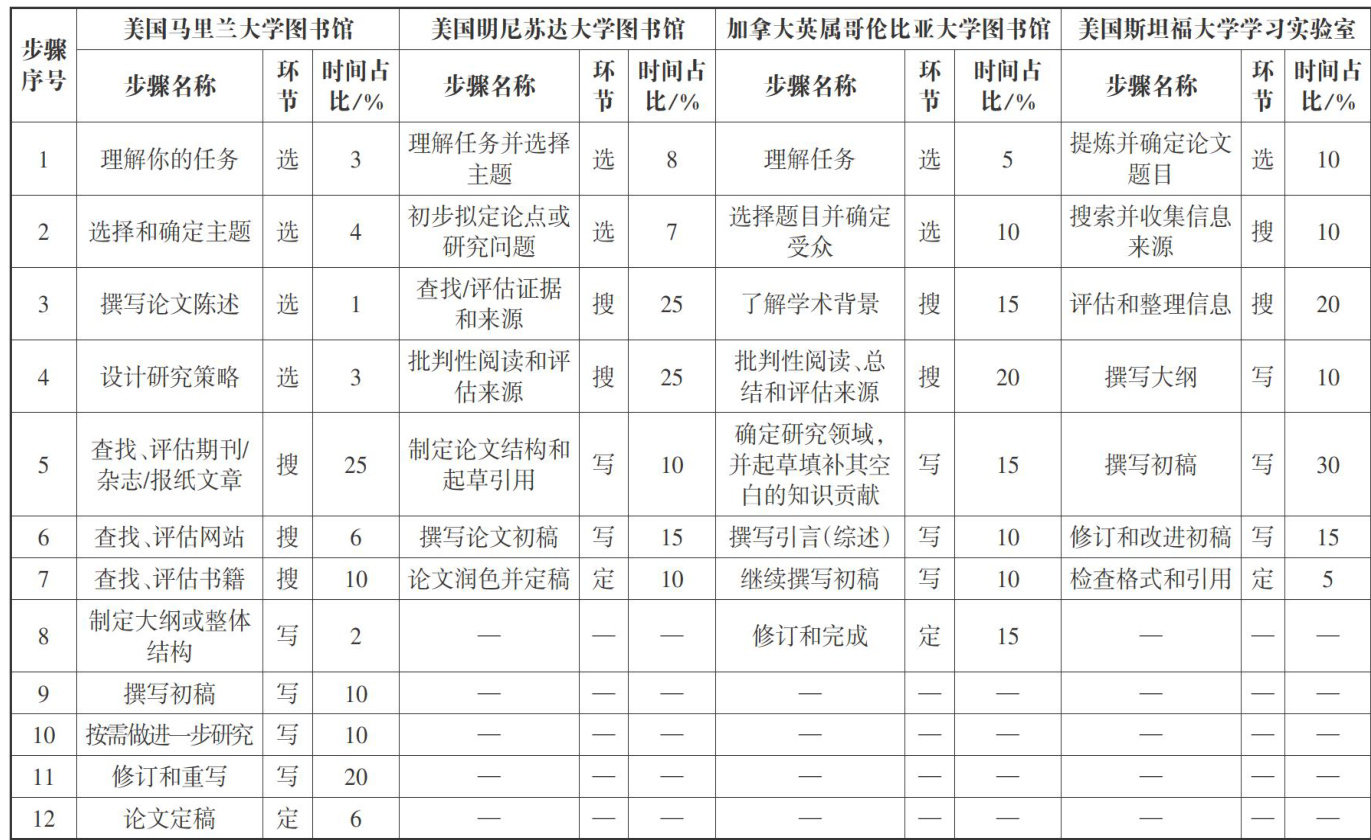 | 步骤序号 | 美国马里兰大学图书馆 | | | 美国明尼苏达大学图书馆 | | | 加拿大英属哥伦比亚大学图书馆 | | | 美国斯坦福大学学习实验室 | | |
|---|---|---|---|---|---|---|---|---|---|---|---|---|
| | 步骤名称 | 环节 | 时间占比/% | 步骤名称 | 环节 | 时间占比/% | 步骤名称 | 环节 | 时间占比/% | 步骤名称 | 环节 | 时间占比/% |
| 1 | 理解你的任务 | 选 | 3 | 理解任务并选择主题 | 选 | 8 | 理解任务 | 选 | 5 | 提炼并确定论文题目 | 选 | 10 |
| 2 | 选择和确定主题 | 选 | 4 | 初步拟定论点或研究问题 | 选 | 7 | 选择题目并确定受众 | 选 | 10 | 搜索并收集信息来源 | 搜 | 10 |
| 3 | 撰写论文陈述 | 选 | 1 | 查找/评估证据和来源 | 搜 | 25 | 了解学术背景 | 搜 | 15 | 评估和整理信息 | 搜 | 20 |
| 4 | 设计研究策略 | 选 | 3 | 批判性阅读和评估来源 | 搜 | 25 | 批判性阅读、总结和评估来源 | 搜 | 20 | 撰写大纲 | 写 | 10 |
| 5 | 查找、评估期刊/杂志/报纸文章 | 搜 | 25 | 制定论文结构和起草引用 | 写 | 10 | 确定研究领域，并起草填补其空白的知识贡献 | 写 | 15 | 撰写初稿 | 写 | 30 |
| 6 | 查找、评估网站 | 搜 | 6 | 撰写论文初稿 | 写 | 15 | 撰写引言(综述) | 写 | 10 | 修订和改进初稿 | 写 | 15 |
| 7 | 查找、评估书籍 | 搜 | 10 | 论文润色并定稿 | 定 | 10 | 继续撰写初稿 | 写 | 10 | 检查格式和引用 | 定 | 5 |
| 8 | 制定大纲或整体结构 | 写 | 2 | — | — | — | 修订和完成 | 定 | 15 | — | — | — |
| 9 | 撰写初稿 | 写 | 10 | — | — | — | — | — | — | — | — | — |
| 10 | 按需做进一步研究 | 写 | 10 | — | — | — | — | — | — | — | — | — |
| 11 | 修订和重写 | 写 | 20 | — | — | — | — | — | — | — | — | — |
| 12 | 论文定稿 | 定 | 6 | — | — | — | — | — | — | — | — | — |